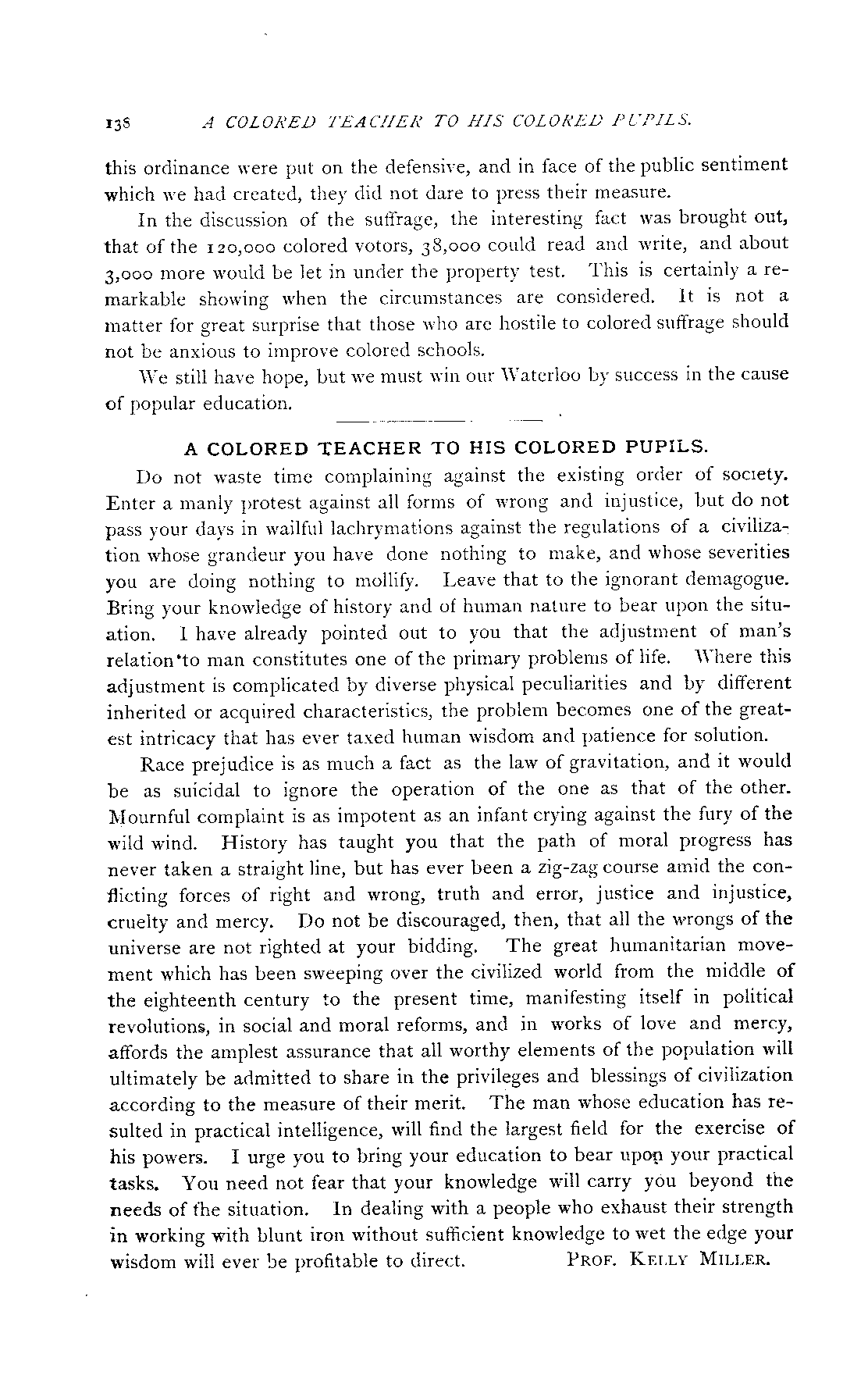 138 A COLORED TEACHER TO HIS COLORED PUPILS.

this ordinance were put on the defensive, and in face of the public sentiment which we had created, they did not dare to press their measure.

In the discussion of the suffrage, the interesting fact was brought out, that of the 120,000 colored votors, 38,000 could read and write, and about 3,000 more would be let in under the property test. This is certainly a remarkable showing when the circumstances are considered. It is not a matter for great surprise that those who are hostile to colored suffrage should not be anxious to improve colored schools.

We still have hope, but we must win our Waterloo by success in the cause of popular education.

A COLORED TEACHER TO HIS COLORED PUPILS.

Do not waste time complaining against the existing order of society. Enter a manly protest against all forms of wrong and injustice, but do not pass your days in wailful lachrymations against the regulations of a civilization whose grandeur you have done nothing to make, and whose severities you are doing nothing to mollify. Leave that to the ignorant demagogue. Bring your knowledge of history and of human nature to bear upon the situation. I have already pointed out to you that the adjustment of man's relation to man constitutes one of the primary problems of life. Where this adjustment is complicated by diverse physical peculiarities and by different inherited or acquired characteristics, the problem becomes one of the greatest intricacy that has ever taxed human wisdom and patience for solution.

Race prejudice is as much a fact as the law of gravitation, and it would be as suicidal to ignore the operation of the one as that of the other. Mournful complaint is as impotent as an infant crying against the fury of the wild wind. History has taught you that the path of moral progress has never taken a straight line, but has ever been a zig-zag course amid the conflicting forces of right and wrong, truth and error, justice and injustice, cruelty and mercy. Do not be discouraged, then, that all the wrongs of the universe are not righted at your bidding. The great humanitarian movement which has been sweeping over the civilized world from the middle of the eighteenth century to the present time, manifesting itself in political revolutions, in social and moral reforms, and in works of love and mercy, affords the amplest assurance that all worthy elements of the population will ultimately be admitted to share in the privileges and blessings of civilization according to the measure of their merit. The man whose education has resulted in practical intelligence, will find the largest field for the exercise of his powers. I urge you to bring your education to bear upon your practical tasks. You need not fear that your knowledge will carry you beyond the needs of the situation. In dealing with a people who exhaust their strength in working with blunt iron without sufficient knowledge to wet the edge your wisdom will ever be profitable to direct. PROF. KELLY MILLER.